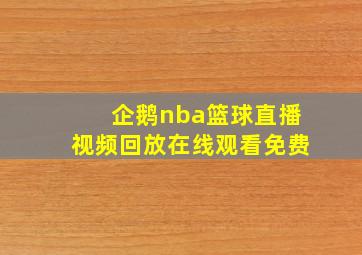 企鹅nba篮球直播
视频回放在线观看免费